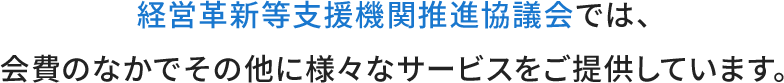 経営革新等支援機関推進協議会では、
会費のなかでその他に様々なサービスをご提供しています。